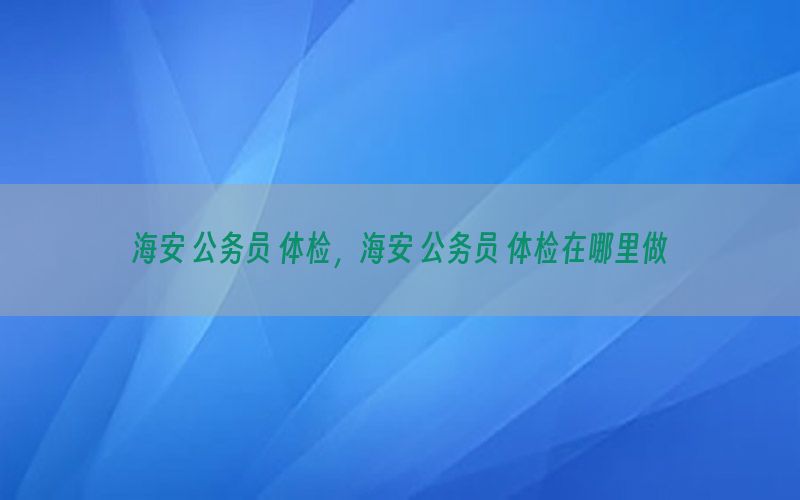 海安 公务员 体检，海安 公务员 体检在哪里做